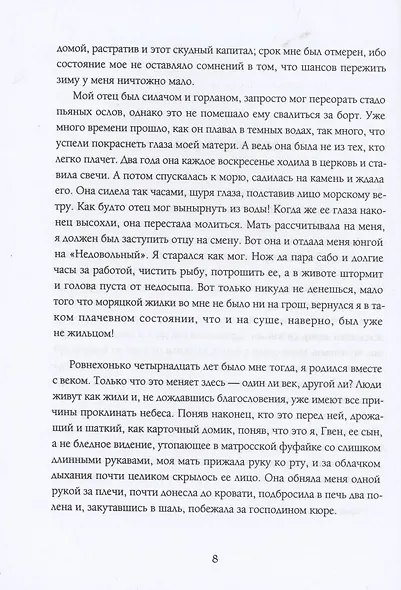 домой, растратив и этот скудный капитал; срок мне был отмерен, ибо состояние мое не оставляло сомнений в том, что шансов пережить зиму у меня ничтожно мало.

Мой отец был силачом и горланом, запросто мог переорать стадо пьяных ослов, однако это не помешало ему свалиться за борт. Уже много времени прошло, как он плавал в темных водах, так много, что успели покраснеть глаза моей матери. А ведь она была не из тех, кто легко плачет. Два года она каждое воскресенье ходила в церковь и ставила свечи. А потом спускалась к морю, садилась на камень и ждала его. Она сидела так часами, щуря глаза, подставив лицо морскому ветру. Как будто отец мог вынырнуть из воды! Когда же ее глаза наконец высохли, она перестала молиться. Мать рассчитывала на меня, я должен был заступить отцу на смену. Вот она и отдала меня юнгой на «Недовольный». Я старался как мог. Нож да пара сабо и долгие часы за работой, чистить рыбу, потрошить ее, а в животе штормит и голова пуста от недосыпа. Вот только никуда не денешься, мало того что моряцкой жилки во мне не было ни на грош, вернулся я в таком плачевном состоянии, что и на суше, наверно, был уже не жильцом!

Ровнехонько четырнадцать лет было мне тогда, я родился вместе с веком. Только что это меняет здесь — один ли век, другой ли? Люди живут как жили и, не дождавшись благословения, уже имеют все причины проклинать небеса. Поняв наконец, кто это перед ней, дрожащий и шаткий, как карточный домик, поняв, что это я, Гвен, ее сын, а не бледное видение, утопающее в матросской фуфайке со слишком длинными рукавами, моя мать прижала руку ко рту, и за облачком дыхания почти целиком скрылось ее лицо. Она обняла меня одной рукой за плечи, почти донесла до кровати, подбросила в печь два полена и, закутавшись в шаль, побежала за господином кюре.

8